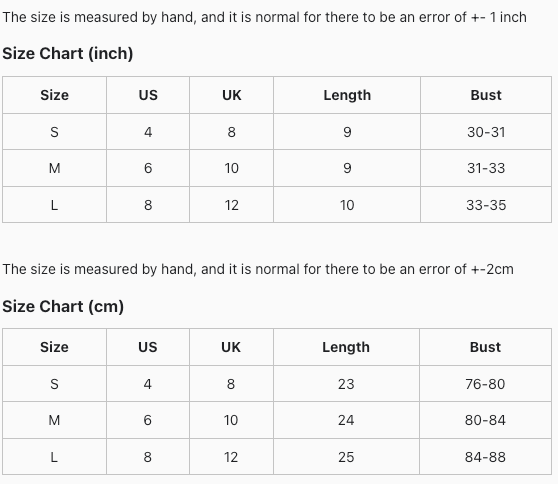 The size is measured by hand, and it is normal for there to be an error of +- 1 inch

Size Chart (inch)

| Size | US | UK | Length | Bust |
|---|---|---|---|---|
| S | 4 | 8 | 9 | 30-31 |
| M | 6 | 10 | 9 | 31-33 |
| L | 8 | 12 | 10 | 33-35 |

The size is measured by hand, and it is normal for there to be an error of +-2cm

Size Chart (cm)

| Size | US | UK | Length | Bust |
|---|---|---|---|---|
| S | 4 | 8 | 23 | 76-80 |
| M | 6 | 10 | 24 | 80-84 |
| L | 8 | 12 | 25 | 84-88 |